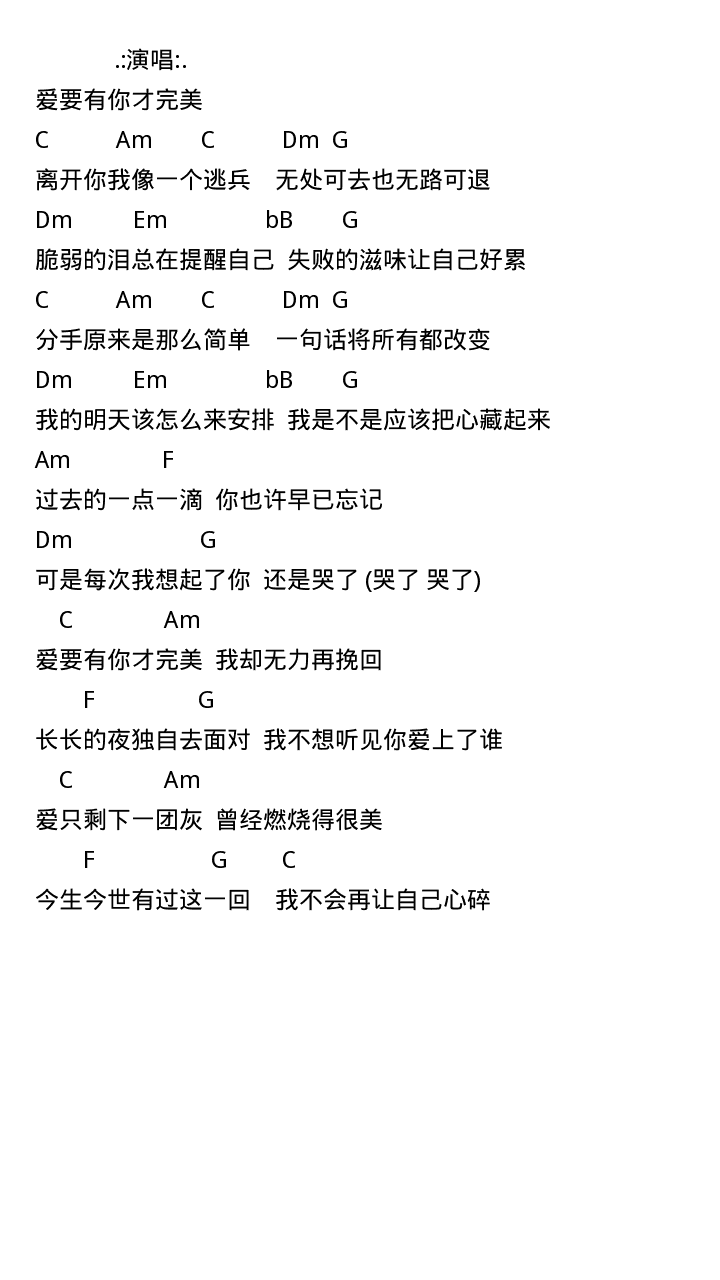 .:演唱:.
爱要有你才完美
C Am C Dm G
离开你我像一个逃兵 无处可去也无路可退
Dm Em bB G
脆弱的泪总在提醒自己 失败的滋味让自己好累
C Am C Dm G
分手原来是那么简单 一句话将所有都改变
Dm Em bB G
我的明天该怎么来安排 我是不是应该把心藏起来
Am F
过去的一点一滴 你也许早已忘记
Dm G
可是每次我想起了你 还是哭了 (哭了 哭了)
C Am
爱要有你才完美 我却无力再挽回
F G
长长的夜独自去面对 我不想听见你爱上了谁
C Am
爱只剩下一团灰 曾经燃烧得很美
F G C
今生今世有过这一回 我不会再让自己心碎